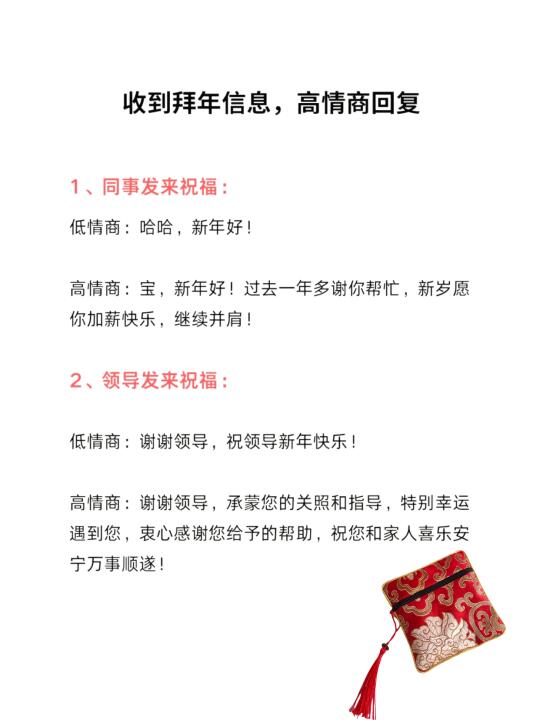 收到拜年信息，高情商回复

1、同事发来祝福：

低情商：哈哈，新年好！

高情商：宝，新年好！过去一年多谢你帮忙，新岁愿你加薪快乐，继续并肩！

2、领导发来祝福：

低情商：谢谢领导，祝领导新年快乐！

高情商：谢谢领导，承蒙您的关照和指导，特别幸运遇到您，衷心感谢您给予的帮助，祝您和家人喜乐安宁万事顺遂！